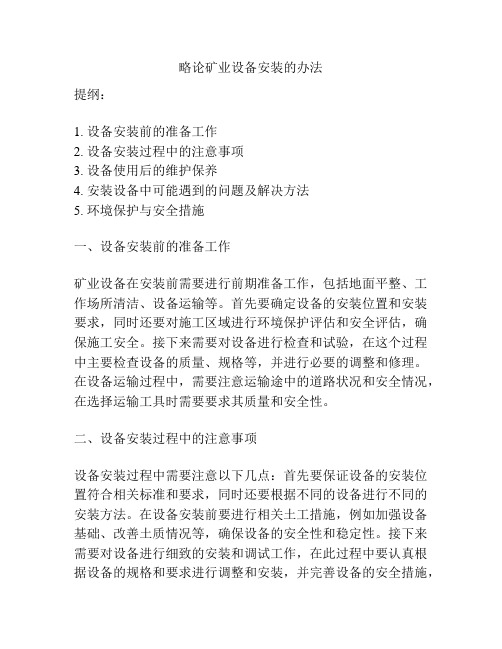 略论矿业设备安装的办法

提纲：

1. 设备安装前的准备工作
2. 设备安装过程中的注意事项
3. 设备使用后的维护保养
4. 安装设备中可能遇到的问题及解决方法
5. 环境保护与安全措施

一、设备安装前的准备工作

矿业设备在安装前需要进行前期准备工作，包括地面平整、工作场所清洁、设备运输等。首先要确定设备的安装位置和安装要求，同时还要对施工区域进行环境保护评估和安全评估，确保施工安全。接下来需要对设备进行检查和试验，在这个过程中主要检查设备的质量、规格等，并进行必要的调整和修理。在设备运输过程中，需要注意运输途中的道路状况和安全情况，在选择运输工具时需要要求其质量和安全性。

二、设备安装过程中的注意事项

设备安装过程中需要注意以下几点：首先要保证设备的安装位置符合相关标准和要求，同时还要根据不同的设备进行不同的安装方法。在设备安装前要进行相关土工措施，例如加强设备基础、改善土质情况等，确保设备的安全性和稳定性。接下来需要对设备进行细致的安装和调试工作，在此过程中要认真根据设备的规格和要求进行调整和安装，并完善设备的安全措施，